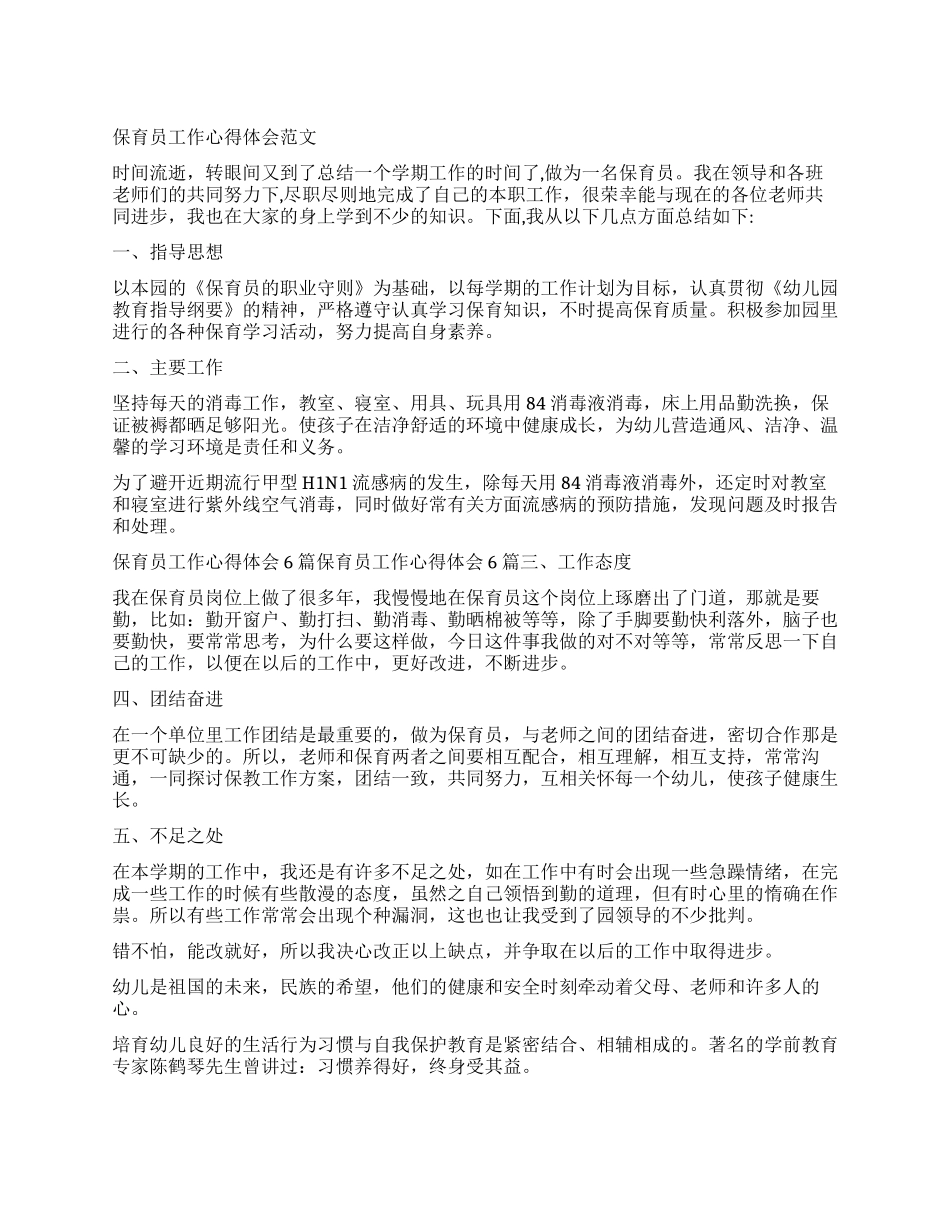 保育员工作心得体会范文

时间流逝，转眼间又到了总结一个学期工作的时间了,做为一名保育员。我在领导和各班老师们的共同努力下,尽职尽则地完成了自己的本职工作，很荣幸能与现在的各位老师共同进步，我也在大家的身上学到不少的知识。下面,我从以下几点方面总结如下:

一、指导思想

以本园的《保育员的职业守则》为基础，以每学期的工作计划为目标，认真贯彻《幼儿园教育指导纲要》的精神，严格遵守认真学习保育知识，不时提高保育质量。积极参加园里进行的各种保育学习活动，努力提高自身素养。

二、主要工作

坚持每天的消毒工作，教室、寝室、用具、玩具用 84 消毒液消毒，床上用品勤洗换，保证被褥都晒足够阳光。使孩子在洁净舒适的环境中健康成长，为幼儿营造通风、洁净、温馨的学习环境是责任和义务。

为了避开近期流行甲型 H1N1 流感病的发生，除每天用 84 消毒液消毒外，还定时对教室和寝室进行紫外线空气消毒，同时做好常有关方面流感病的预防措施，发现问题及时报告和处理。

保育员工作心得体会 6 篇保育员工作心得体会 6 篇三、工作态度

我在保育员岗位上做了很多年，我慢慢地在保育员这个岗位上琢磨出了门道，那就是要勤，比如：勤开窗户、勤打扫、勤消毒、勤晒棉被等等，除了手脚要勤快利落外，脑子也要勤快，要常常思考，为什么要这样做，今日这件事我做的对不对等等，常常反思一下自己的工作，以便在以后的工作中，更好改进，不断进步。

四、团结奋进

在一个单位里工作团结是最重要的，做为保育员，与老师之间的团结奋进，密切合作那是更不可缺少的。所以，老师和保育两者之间要相互配合，相互理解，相互支持，常常沟通，一同探讨保教工作方案，团结一致，共同努力，互相关怀每一个幼儿，使孩子健康生长。

五、不足之处

在本学期的工作中，我还是有许多不足之处，如在工作中有时会出现一些急躁情绪，在完成一些工作的时候有些散漫的态度，虽然之自己领悟到勤的道理，但有时心里的惰确在作祟。所以有些工作常常会出现个种漏洞，这也也让我受到了园领导的不少批判。

错不怕，能改就好，所以我决心改正以上缺点，并争取在以后的工作中取得进步。

幼儿是祖国的未来，民族的希望，他们的健康和安全时刻牵动着父母、老师和许多人的心。

培育幼儿良好的生活行为习惯与自我保护教育是紧密结合、相辅相成的。著名的学前教育专家陈鹤琴先生曾讲过：习惯养得好，终身受其益。